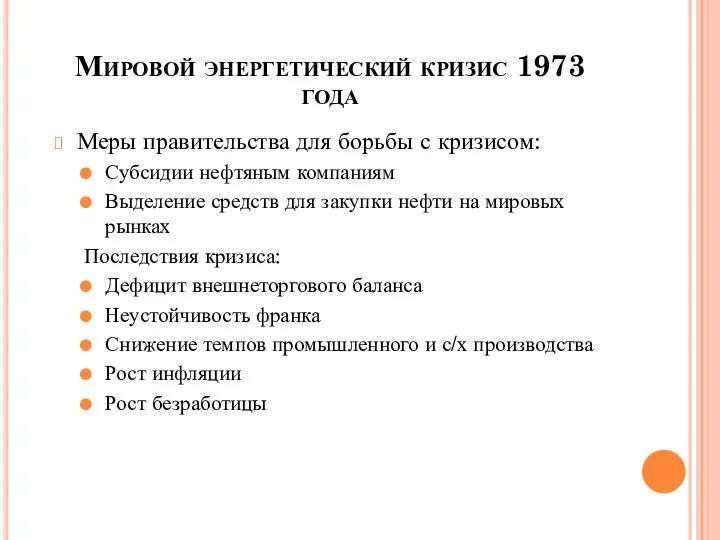 Мировой энергетический кризис 1973 года

Меры правительства для борьбы с кризисом:

Субсидии нефтяным компаниям

Выделение средств для закупки нефти на мировых рынках

Последствия кризиса:

Дефицит внешнеторгового баланса

Неустойчивость франка

Снижение темпов промышленного и с/х производства

Рост инфляции

Рост безработицы